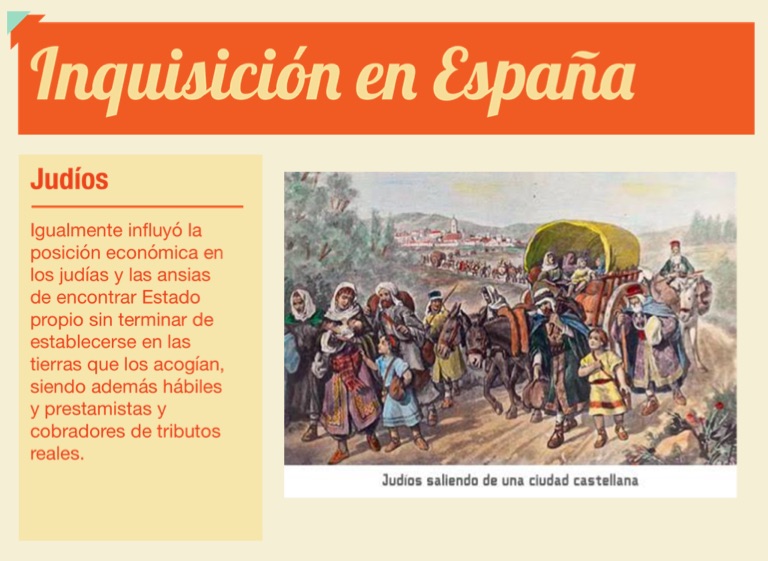 Inquisición en España

Judíos

Igualmente influyó la posición económica en los judías y las ansias de encontrar Estado propio sin terminar de establecerse en las tierras que los acogían, siendo además hábiles y prestamistas y cobradores de tributos reales.

Judíos saliendo de una ciudad castellana